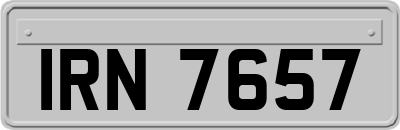 IRN 7657